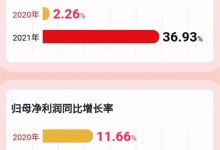 2020年 2.26%

2021年 36.93%

归母净利润同比增长率

2020年 11.66%